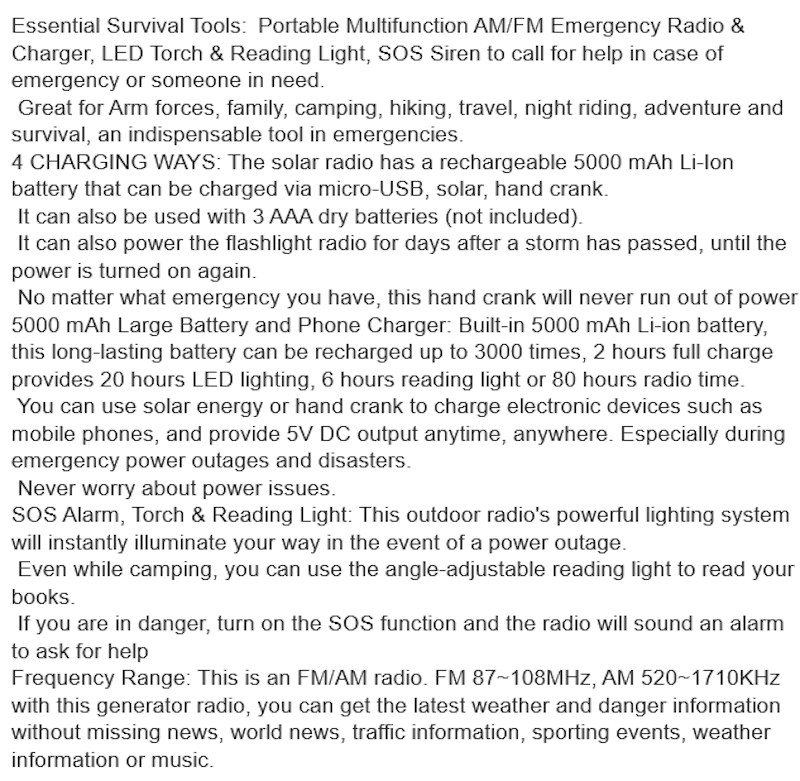 Essential Survival Tools: Portable Multifunction AM/FM Emergency Radio & Charger, LED Torch & Reading Light, SOS Siren to call for help in case of emergency or someone in need.
Great for Arm forces, family, camping, hiking, travel, night riding, adventure and survival, an indispensable tool in emergencies.
4 CHARGING WAYS: The solar radio has a rechargeable 5000 mAh Li-Ion battery that can be charged via micro-USB, solar, hand crank.
It can also be used with 3 AAA dry batteries (not included).
It can also power the flashlight radio for days after a storm has passed, until the power is turned on again.
No matter what emergency you have, this hand crank will never run out of power
5000 mAh Large Battery and Phone Charger: Built-in 5000 mAh Li-ion battery, this long-lasting battery can be recharged up to 3000 times, 2 hours full charge provides 20 hours LED lighting, 6 hours reading light or 80 hours radio time.
You can use solar energy or hand crank to charge electronic devices such as mobile phones, and provide 5V DC output anytime, anywhere. Especially during emergency power outages and disasters.
Never worry about power issues.
SOS Alarm, Torch & Reading Light: This outdoor radio's powerful lighting system will instantly illuminate your way in the event of a power outage.
Even while camping, you can use the angle-adjustable reading light to read your books.
If you are in danger, turn on the SOS function and the radio will sound an alarm to ask for help
Frequency Range: This is an FM/AM radio. FM 87~108MHz, AM 520~1710KHz with this generator radio, you can get the latest weather and danger information without missing news, world news, traffic information, sporting events, weather information or music.